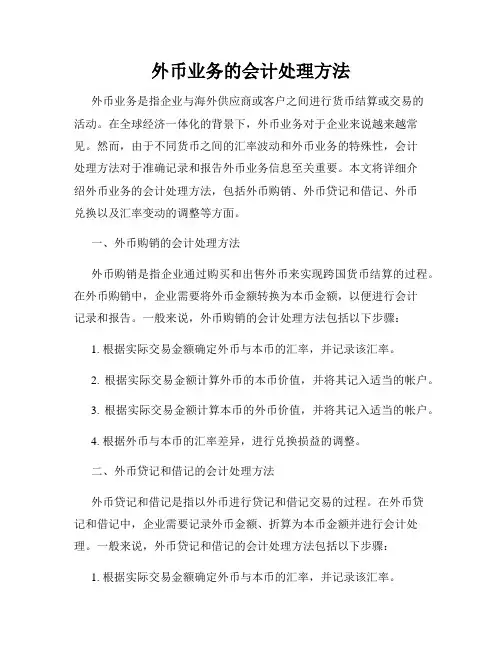 外币业务的会计处理方法

外币业务是指企业与海外供应商或客户之间进行货币结算或交易的活动。在全球经济一体化的背景下，外币业务对于企业来说越来越常见。然而，由于不同货币之间的汇率波动和外币业务的特殊性，会计处理方法对于准确记录和报告外币业务信息至关重要。本文将详细介绍外币业务的会计处理方法，包括外币购销、外币贷记和借记、外币兑换以及汇率变动的调整等方面。

一、外币购销的会计处理方法

外币购销是指企业通过购买和出售外币来实现跨国货币结算的过程。在外币购销中，企业需要将外币金额转换为本币金额，以便进行会计记录和报告。一般来说，外币购销的会计处理方法包括以下步骤：

1. 根据实际交易金额确定外币与本币的汇率，并记录该汇率。

2. 根据实际交易金额计算外币的本币价值，并将其记入适当的帐户。

3. 根据实际交易金额计算本币的外币价值，并将其记入适当的帐户。

4. 根据外币与本币的汇率差异，进行兑换损益的调整。

二、外币贷记和借记的会计处理方法

外币贷记和借记是指以外币进行贷记和借记交易的过程。在外币贷记和借记中，企业需要记录外币金额、折算为本币金额并进行会计处理。一般来说，外币贷记和借记的会计处理方法包括以下步骤：

1. 根据实际交易金额确定外币与本币的汇率，并记录该汇率。